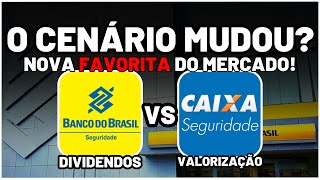 O CENÁRIO MUDOU?
NOVA FAVORITA DO MERCADO!

BANCO DO BRASIL
Seguridade

VS

CAIXA
Seguridade

ASIL

DIVIDENDOS

VALORIZAÇÃO